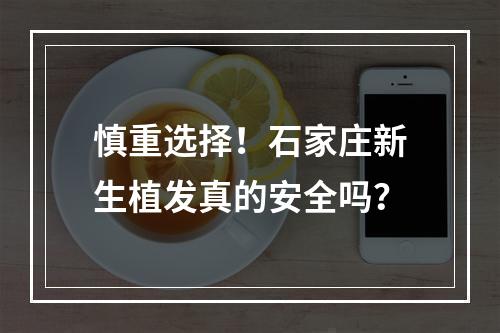 慎重选择！石家庄新生植发真的安全吗？